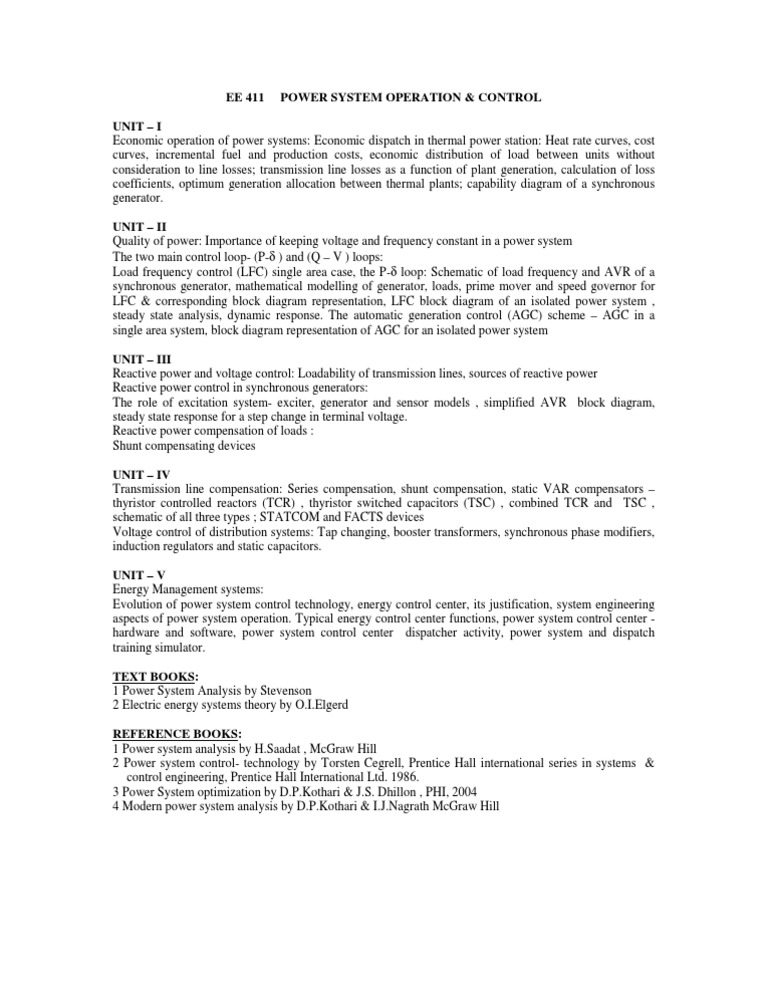 EE 411 POWER SYSTEM OPERATION & CONTROL

UNIT – I
Economic operation of power systems: Economic dispatch in thermal power station: Heat rate curves, cost curves, incremental fuel and production costs, economic distribution of load between units without consideration to line losses; transmission line losses as a function of plant generation, calculation of loss coefficients, optimum generation allocation between thermal plants; capability diagram of a synchronous generator.

UNIT – II
Quality of power: Importance of keeping voltage and frequency constant in a power system
The two main control loop- (P-δ ) and (Q – V ) loops:
Load frequency control (LFC) single area case, the P-δ loop: Schematic of load frequency and AVR of a synchronous generator, mathematical modelling of generator, loads, prime mover and speed governor for LFC & corresponding block diagram representation, LFC block diagram of an isolated power system , steady state analysis, dynamic response. The automatic generation control (AGC) scheme – AGC in a single area system, block diagram representation of AGC for an isolated power system

UNIT – III
Reactive power and voltage control: Loadability of transmission lines, sources of reactive power
Reactive power control in synchronous generators:
The role of excitation system- exciter, generator and sensor models , simplified AVR block diagram, steady state response for a step change in terminal voltage.
Reactive power compensation of loads :
Shunt compensating devices

UNIT – IV
Transmission line compensation: Series compensation, shunt compensation, static VAR compensators – thyristor controlled reactors (TCR) , thyristor switched capacitors (TSC) , combined TCR and TSC , schematic of all three types ; STATCOM and FACTS devices
Voltage control of distribution systems: Tap changing, booster transformers, synchronous phase modifiers, induction regulators and static capacitors.

UNIT – V
Energy Management systems:
Evolution of power system control technology, energy control center, its justification, system engineering aspects of power system operation. Typical energy control center functions, power system control center - hardware and software, power system control center dispatcher activity, power system and dispatch training simulator.

TEXT BOOKS:
1 Power System Analysis by Stevenson
2 Electric energy systems theory by O.I.Elgerd

REFERENCE BOOKS:
1 Power system analysis by H.Saadat , McGraw Hill
2 Power system control- technology by Torsten Cegrell, Prentice Hall international series in systems & control engineering, Prentice Hall International Ltd. 1986.
3 Power System optimization by D.P.Kothari & J.S. Dhillon , PHI, 2004
4 Modern power system analysis by D.P.Kothari & I.J.Nagrath McGraw Hill